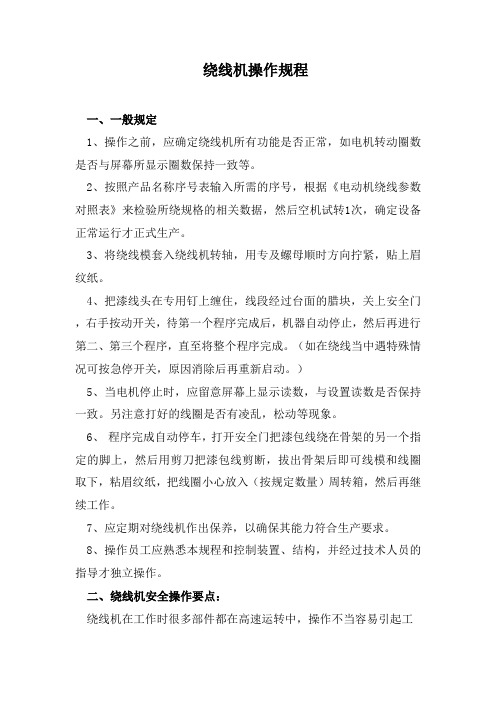 绕线机操作规程

一、一般规定

1、操作之前，应确定绕线机所有功能是否正常，如电机转动圈数是否与屏幕所显示圈数保持一致等。

2、按照产品名称序号表输入所需的序号，根据《电动机绕线参数对照表》来检验所绕规格的相关数据，然后空机试转1次，确定设备正常运行才正式生产。

3、将绕线模套入绕线机转轴，用专及螺母顺时方向拧紧，贴上眉纹纸。

4、把漆线头在专用钉上缠住，线段经过台面的腊块，关上安全门，右手按动开关，待第一个程序完成后，机器自动停止，然后再进行第二、第三个程序，直至将整个程序完成。（如在绕线当中遇特殊情况可按急停开关，原因消除后再重新启动。）

5、当电机停止时，应留意屏幕上显示读数，与设置读数是否保持一致。另注意打好的线圈是否有凌乱，松动等现象。

6、 程序完成自动停车，打开安全门把漆包线绕在骨架的另一个指定的脚上，然后用剪刀把漆包线剪断，拔出骨架后即可线模和线圈取下，粘眉纹纸，把线圈小心放入（按规定数量）周转箱，然后再继续工作。

7、应定期对绕线机作出保养，以确保其能力符合生产要求。

8、操作员工应熟悉本规程和控制装置、结构，并经过技术人员的指导才独立操作。

二、绕线机安全操作要点：

绕线机在工作时很多部件都在高速运转中，操作不当容易引起工